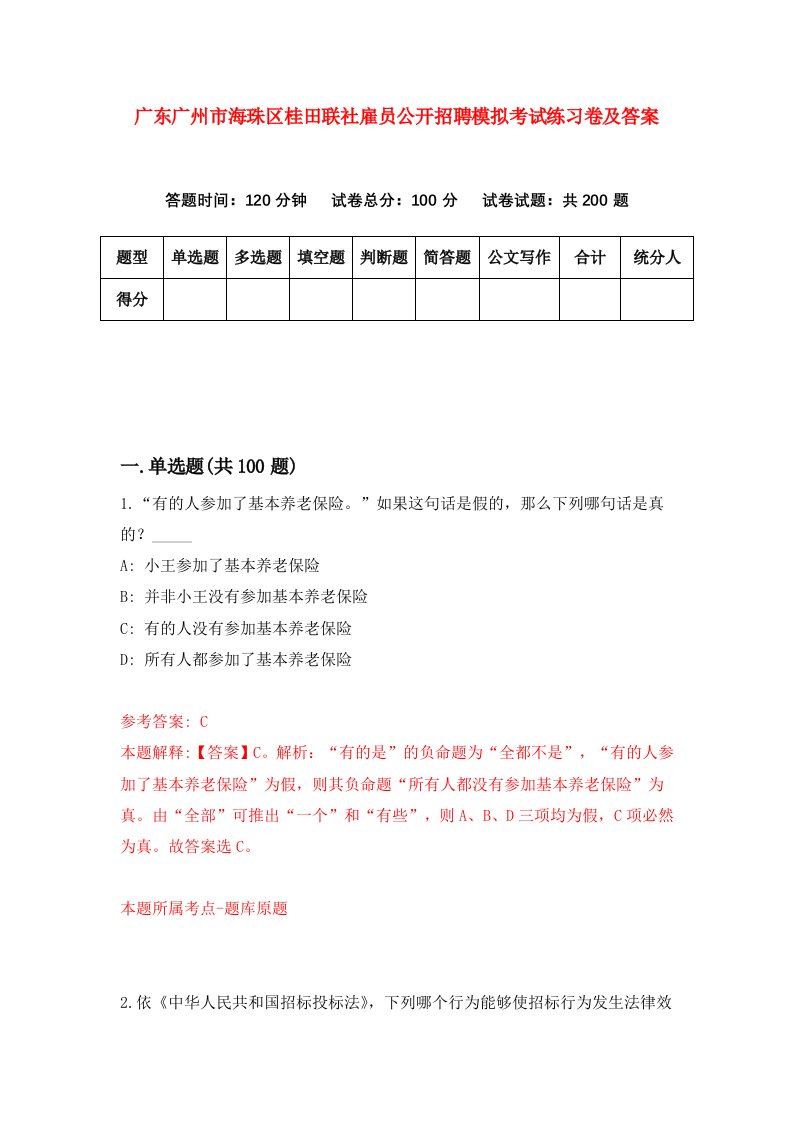 广东广州市海珠区桂田联社雇员公开招聘模拟考试练习卷及答案

答题时间：120 分钟　试卷总分：100 分　试卷试题：共 200 题

| 题型 | 单选题 | 多选题 | 填空题 | 判断题 | 简答题 | 公文写作 | 合计 | 统分人 |
|---|---|---|---|---|---|---|---|---|
| 得分 | | | | | | | | |

一.单选题(共 100 题)

1.“有的人参加了基本养老保险。”如果这句话是假的，那么下列哪句话是真的？_____

A: 小王参加了基本养老保险

B: 并非小王没有参加基本养老保险

C: 有的人没有参加基本养老保险

D: 所有人都参加了基本养老保险

参考答案: C

本题解释:【答案】C。解析：“有的是”的负命题为“全都不是”，“有的人参加了基本养老保险”为假，则其负命题“所有人都没有参加基本养老保险”为真。由“全部”可推出“一个”和“有些”，则 A、B、D 三项均为假，C 项必然为真。故答案选 C。

本题所属考点-题库原题

2.依《中华人民共和国招标投标法》，下列哪个行为能够使招标行为发生法律效